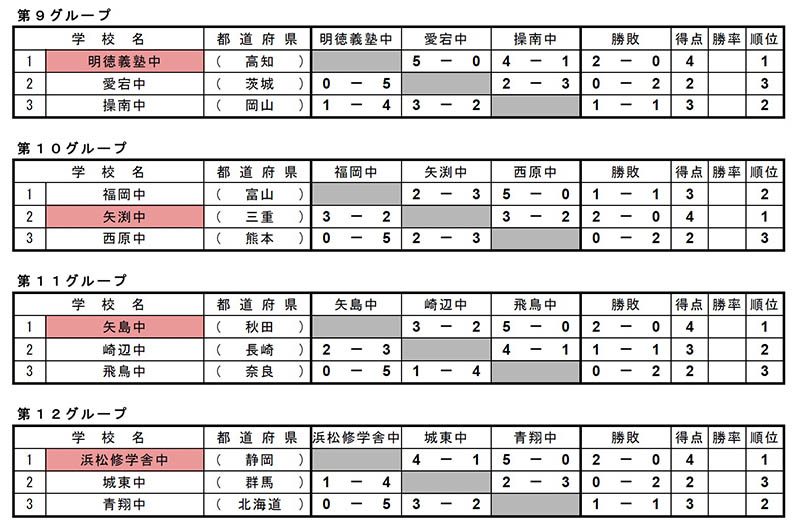 第９グループ

| | 学 校 名 | 都 道 府 県 | 明徳義塾中 | 愛宕中 | 操南中 | 勝敗 | 得点 | 勝率 | 順位 |
|---|---|---|---|---|---|---|---|---|---|
| 1 | 明徳義塾中 | （ 高知 ） | | 5 － 0 | 4 － 1 | 2 － 0 | 4 | | 1 |
| 2 | 愛宕中 | （ 茨城 ） | 0 － 5 | | 2 － 3 | 0 － 2 | 2 | | 3 |
| 3 | 操南中 | （ 岡山 ） | 1 － 4 | 3 － 2 | | 1 － 1 | 3 | | 2 |

第１０グループ

| | 学 校 名 | 都 道 府 県 | 福岡中 | 矢渕中 | 西原中 | 勝敗 | 得点 | 勝率 | 順位 |
|---|---|---|---|---|---|---|---|---|---|
| 1 | 福岡中 | （ 富山 ） | | 2 － 3 | 5 － 0 | 1 － 1 | 3 | | 2 |
| 2 | 矢渕中 | （ 三重 ） | 3 － 2 | | 3 － 2 | 2 － 0 | 4 | | 1 |
| 3 | 西原中 | （ 熊本 ） | 0 － 5 | 2 － 3 | | 0 － 2 | 2 | | 3 |

第１１グループ

| | 学 校 名 | 都 道 府 県 | 矢島中 | 崎辺中 | 飛鳥中 | 勝敗 | 得点 | 勝率 | 順位 |
|---|---|---|---|---|---|---|---|---|---|
| 1 | 矢島中 | （ 秋田 ） | | 3 － 2 | 5 － 0 | 2 － 0 | 4 | | 1 |
| 2 | 崎辺中 | （ 長崎 ） | 2 － 3 | | 4 － 1 | 1 － 1 | 3 | | 2 |
| 3 | 飛鳥中 | （ 奈良 ） | 0 － 5 | 1 － 4 | | 0 － 2 | 2 | | 3 |

第１２グループ

| | 学 校 名 | 都 道 府 県 | 浜松修学舎中 | 城東中 | 青翔中 | 勝敗 | 得点 | 勝率 | 順位 |
|---|---|---|---|---|---|---|---|---|---|
| 1 | 浜松修学舎中 | （ 静岡 ） | | 4 － 1 | 5 － 0 | 2 － 0 | 4 | | 1 |
| 2 | 城東中 | （ 群馬 ） | 1 － 4 | | 2 － 3 | 0 － 2 | 2 | | 3 |
| 3 | 青翔中 | （ 北海道 ） | 0 － 5 | 3 － 2 | | 1 － 1 | 3 | | 2 |